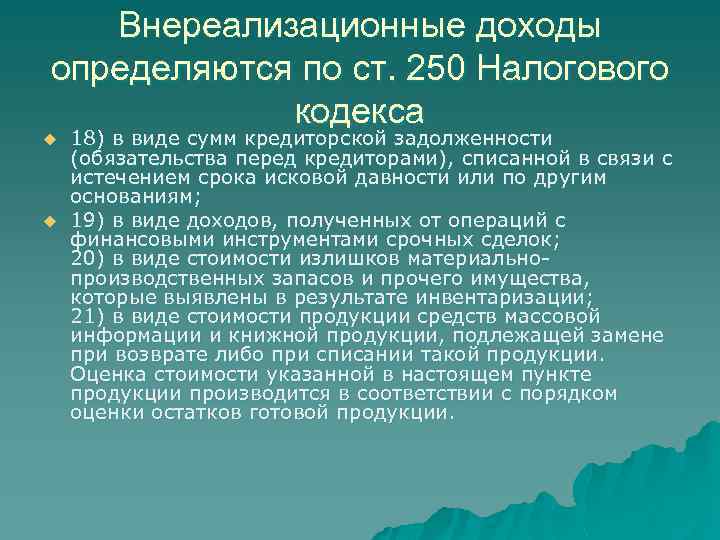 Внереализационные доходы определяются по ст. 250 Налогового кодекса

18) в виде сумм кредиторской задолженности (обязательства перед кредиторами), списанной в связи с истечением срока исковой давности или по другим основаниям;

19) в виде доходов, полученных от операций с финансовыми инструментами срочных сделок;
20) в виде стоимости излишков материально-производственных запасов и прочего имущества, которые выявлены в результате инвентаризации;
21) в виде стоимости продукции средств массовой информации и книжной продукции, подлежащей замене при возврате либо при списании такой продукции. Оценка стоимости указанной в настоящем пункте продукции производится в соответствии с порядком оценки остатков готовой продукции.